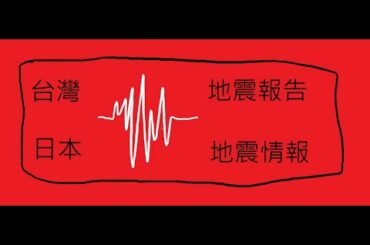 台灣

地震報告

日本

地震情報